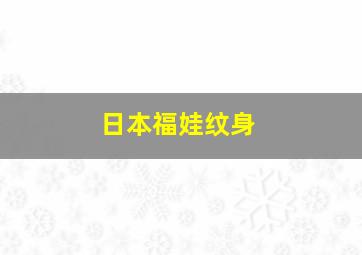 日本福娃纹身